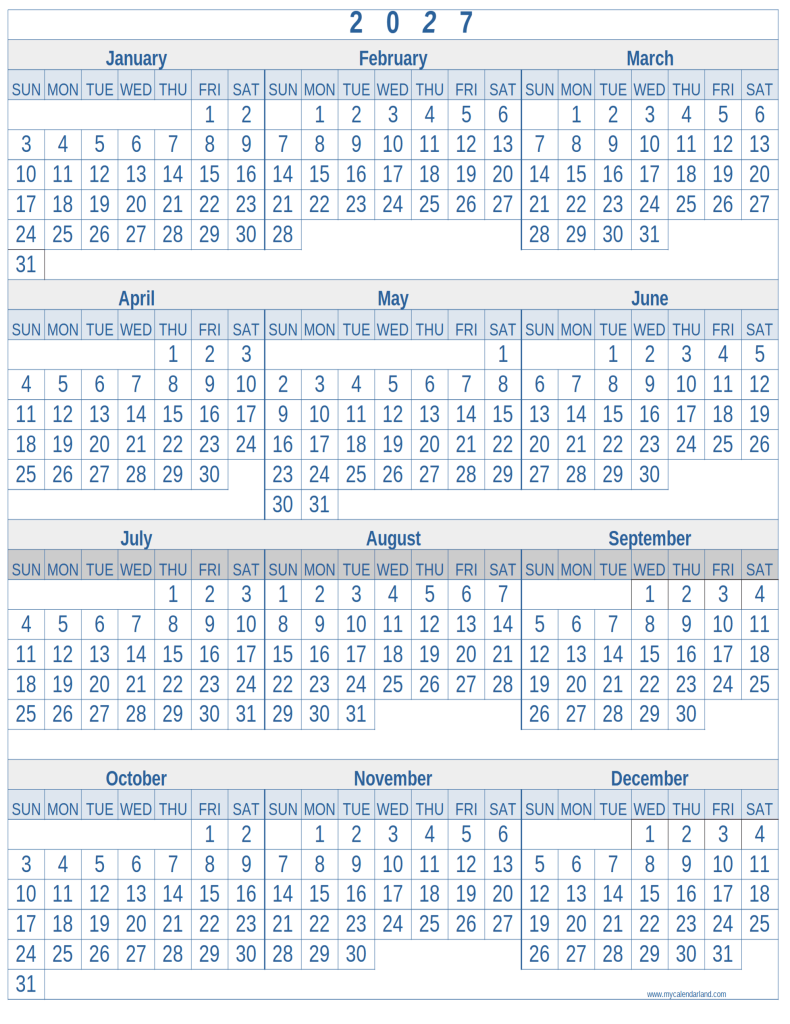 2 0 2 7

January

| SUN | MON | TUE | WED | THU | FRI | SAT |
|---|---|---|---|---|---|---|
| | | | | | 1 | 2 |
| 3 | 4 | 5 | 6 | 7 | 8 | 9 |
| 10 | 11 | 12 | 13 | 14 | 15 | 16 |
| 17 | 18 | 19 | 20 | 21 | 22 | 23 |
| 24 | 25 | 26 | 27 | 28 | 29 | 30 |
| 31 | | | | | | |

February

| SUN | MON | TUE | WED | THU | FRI | SAT |
|---|---|---|---|---|---|---|
| | 1 | 2 | 3 | 4 | 5 | 6 |
| 7 | 8 | 9 | 10 | 11 | 12 | 13 |
| 14 | 15 | 16 | 17 | 18 | 19 | 20 |
| 21 | 22 | 23 | 24 | 25 | 26 | 27 |
| 28 | | | | | | |

March

| SUN | MON | TUE | WED | THU | FRI | SAT |
|---|---|---|---|---|---|---|
| | 1 | 2 | 3 | 4 | 5 | 6 |
| 7 | 8 | 9 | 10 | 11 | 12 | 13 |
| 14 | 15 | 16 | 17 | 18 | 19 | 20 |
| 21 | 22 | 23 | 24 | 25 | 26 | 27 |
| 28 | 29 | 30 | 31 | | | |

April

| SUN | MON | TUE | WED | THU | FRI | SAT |
|---|---|---|---|---|---|---|
| | | | | 1 | 2 | 3 |
| 4 | 5 | 6 | 7 | 8 | 9 | 10 |
| 11 | 12 | 13 | 14 | 15 | 16 | 17 |
| 18 | 19 | 20 | 21 | 22 | 23 | 24 |
| 25 | 26 | 27 | 28 | 29 | 30 | |

May

| SUN | MON | TUE | WED | THU | FRI | SAT |
|---|---|---|---|---|---|---|
| | | | | | | 1 |
| 2 | 3 | 4 | 5 | 6 | 7 | 8 |
| 9 | 10 | 11 | 12 | 13 | 14 | 15 |
| 16 | 17 | 18 | 19 | 20 | 21 | 22 |
| 23 | 24 | 25 | 26 | 27 | 28 | 29 |
| 30 | 31 | | | | | |

June

| SUN | MON | TUE | WED | THU | FRI | SAT |
|---|---|---|---|---|---|---|
| | | 1 | 2 | 3 | 4 | 5 |
| 6 | 7 | 8 | 9 | 10 | 11 | 12 |
| 13 | 14 | 15 | 16 | 17 | 18 | 19 |
| 20 | 21 | 22 | 23 | 24 | 25 | 26 |
| 27 | 28 | 29 | 30 | | | |

July

| SUN | MON | TUE | WED | THU | FRI | SAT |
|---|---|---|---|---|---|---|
| | | | | 1 | 2 | 3 |
| 4 | 5 | 6 | 7 | 8 | 9 | 10 |
| 11 | 12 | 13 | 14 | 15 | 16 | 17 |
| 18 | 19 | 20 | 21 | 22 | 23 | 24 |
| 25 | 26 | 27 | 28 | 29 | 30 | 31 |

August

| SUN | MON | TUE | WED | THU | FRI | SAT |
|---|---|---|---|---|---|---|
| 1 | 2 | 3 | 4 | 5 | 6 | 7 |
| 8 | 9 | 10 | 11 | 12 | 13 | 14 |
| 15 | 16 | 17 | 18 | 19 | 20 | 21 |
| 22 | 23 | 24 | 25 | 26 | 27 | 28 |
| 29 | 30 | 31 | | | | |

September

| SUN | MON | TUE | WED | THU | FRI | SAT |
|---|---|---|---|---|---|---|
| | | | 1 | 2 | 3 | 4 |
| 5 | 6 | 7 | 8 | 9 | 10 | 11 |
| 12 | 13 | 14 | 15 | 16 | 17 | 18 |
| 19 | 20 | 21 | 22 | 23 | 24 | 25 |
| 26 | 27 | 28 | 29 | 30 | | |

October

| SUN | MON | TUE | WED | THU | FRI | SAT |
|---|---|---|---|---|---|---|
| | | | | | 1 | 2 |
| 3 | 4 | 5 | 6 | 7 | 8 | 9 |
| 10 | 11 | 12 | 13 | 14 | 15 | 16 |
| 17 | 18 | 19 | 20 | 21 | 22 | 23 |
| 24 | 25 | 26 | 27 | 28 | 29 | 30 |
| 31 | | | | | | |

November

| SUN | MON | TUE | WED | THU | FRI | SAT |
|---|---|---|---|---|---|---|
| | 1 | 2 | 3 | 4 | 5 | 6 |
| 7 | 8 | 9 | 10 | 11 | 12 | 13 |
| 14 | 15 | 16 | 17 | 18 | 19 | 20 |
| 21 | 22 | 23 | 24 | 25 | 26 | 27 |
| 28 | 29 | 30 | | | | |

December

| SUN | MON | TUE | WED | THU | FRI | SAT |
|---|---|---|---|---|---|---|
| | | | 1 | 2 | 3 | 4 |
| 5 | 6 | 7 | 8 | 9 | 10 | 11 |
| 12 | 13 | 14 | 15 | 16 | 17 | 18 |
| 19 | 20 | 21 | 22 | 23 | 24 | 25 |
| 26 | 27 | 28 | 29 | 30 | 31 | |

www.mycalendarland.com